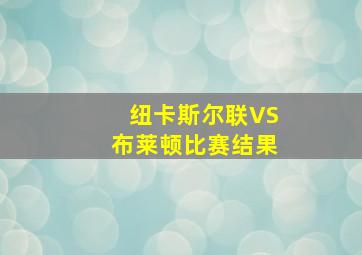 纽卡斯尔联VS
布莱顿比赛结果